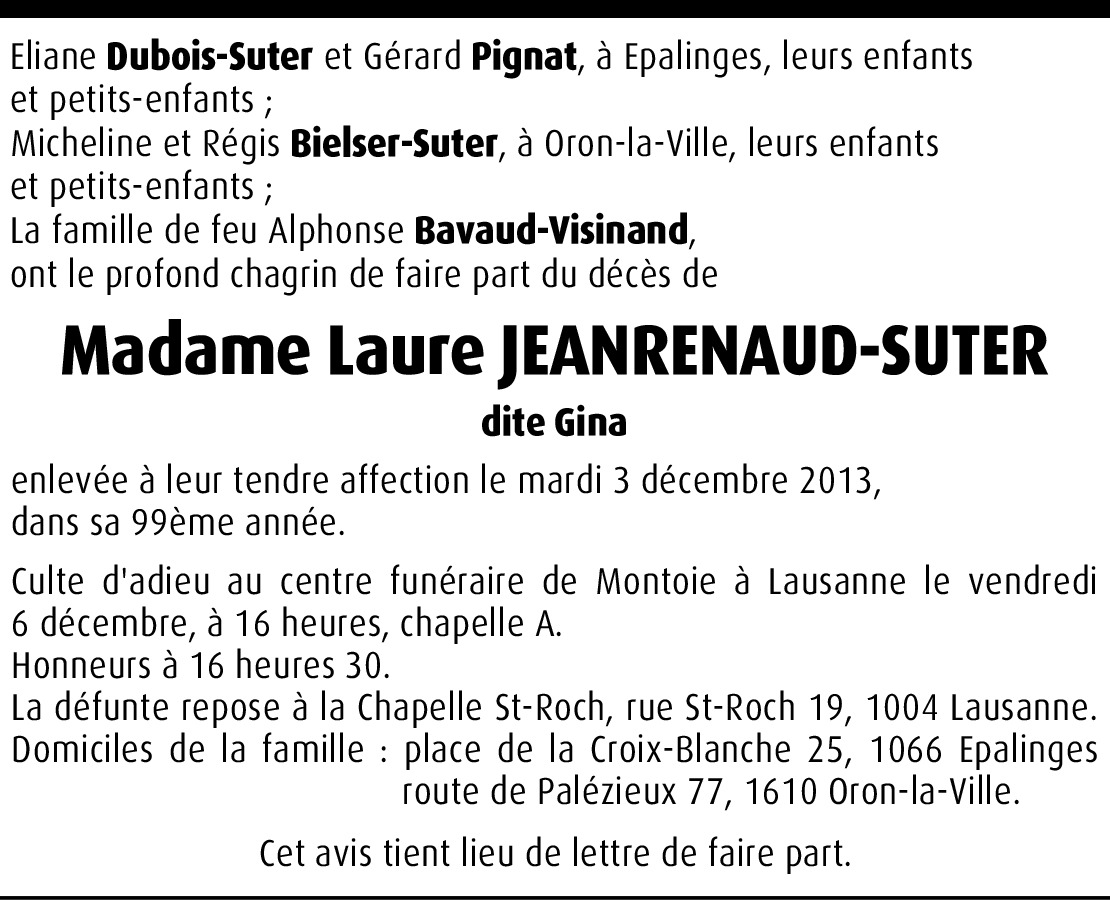 Eliane Dubois-Suter et Gérard Pignat, à Epalinges, leurs enfants et petits-enfants ;
Micheline et Régis Bielser-Suter, à Oron-la-Ville, leurs enfants et petits-enfants ;
La famille de feu Alphonse Bavaud-Visinand,
ont le profond chagrin de faire part du décès de

Madame Laure JEANRENAUD-SUTER

dite Gina

enlevée à leur tendre affection le mardi 3 décembre 2013, dans sa 99ème année.

Culte d'adieu au centre funéraire de Montoie à Lausanne le vendredi 6 décembre, à 16 heures, chapelle A.
Honneurs à 16 heures 30.
La défunte repose à la Chapelle St-Roch, rue St-Roch 19, 1004 Lausanne.
Domiciles de la famille : place de la Croix-Blanche 25, 1066 Epalinges
route de Palézieux 77, 1610 Oron-la-Ville.

Cet avis tient lieu de lettre de faire part.